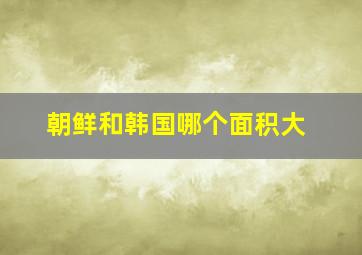 朝鲜和韩国哪个面积大